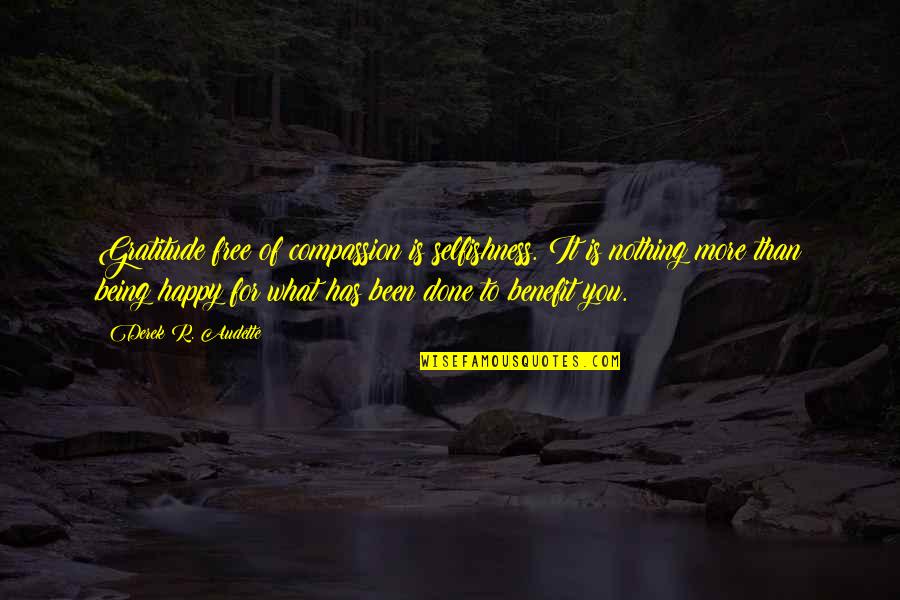 Gratitude free of compassion is selfishness. It is nothing more than being happy for what has been done to benefit you.

Derek R. Audette

WISEFAMOUSQUOTES.COM